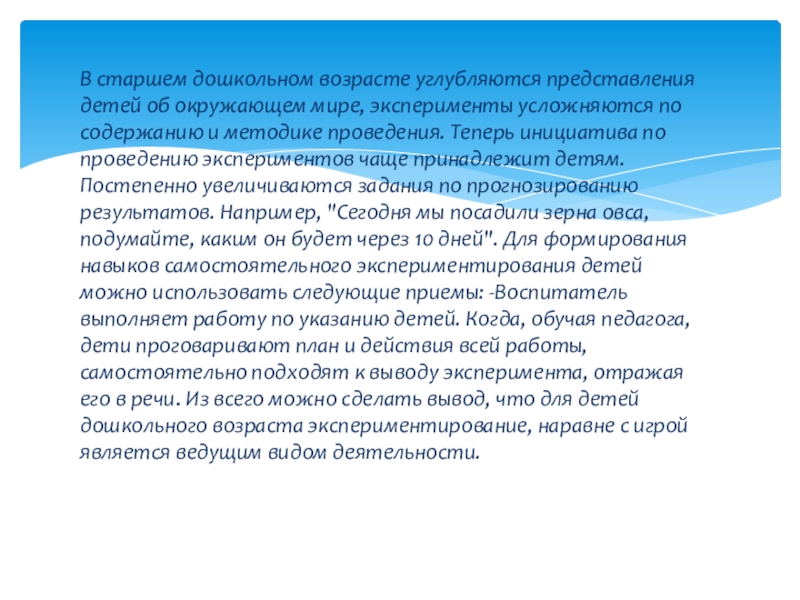 В старшем дошкольном возрасте углубляются представления детей об окружающем мире, эксперименты усложняются по содержанию и методике проведения. Теперь инициатива по проведению экспериментов чаще принадлежит детям. Постепенно увеличиваются задания по прогнозированию результатов. Например, "Сегодня мы посадили зерна овса, подумайте, каким он будет через 10 дней". Для формирования навыков самостоятельного экспериментирования детей можно использовать следующие приемы: -Воспитатель выполняет работу по указанию детей. Когда, обучая педагога, дети проговаривают план и действия всей работы, самостоятельно подходят к выводу эксперимента, отражая его в речи. Из всего можно сделать вывод, что для детей дошкольного возраста экспериментирование, наравне с игрой является ведущим видом деятельности.